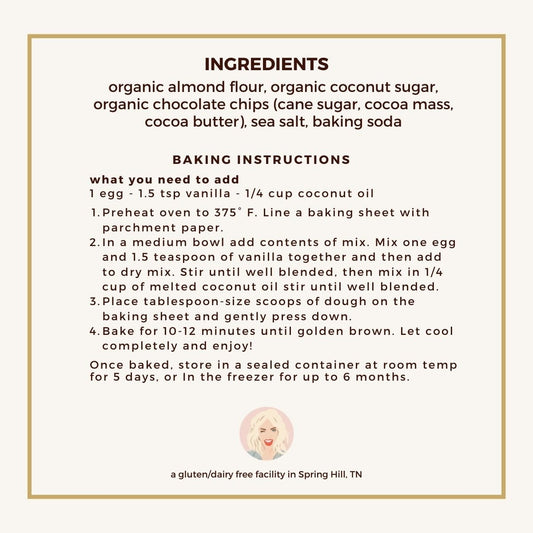 INGREDIENTS

organic almond flour, organic coconut sugar, organic chocolate chips (cane sugar, cocoa mass, cocoa butter), sea salt, baking soda

BAKING INSTRUCTIONS

what you need to add
1 egg - 1.5 tsp vanilla - 1/4 cup coconut oil

1. Preheat oven to 375° F. Line a baking sheet with parchment paper.
2. In a medium bowl add contents of mix. Mix one egg and 1.5 teaspoon of vanilla together and then add to dry mix. Stir until well blended, then mix in 1/4 cup of melted coconut oil stir until well blended.
3. Place tablespoon-size scoops of dough on the baking sheet and gently press down.
4. Bake for 10-12 minutes until golden brown. Let cool completely and enjoy!

Once baked, store in a sealed container at room temp for 5 days, or In the freezer for up to 6 months.

a gluten/dairy free facility in Spring Hill, TN